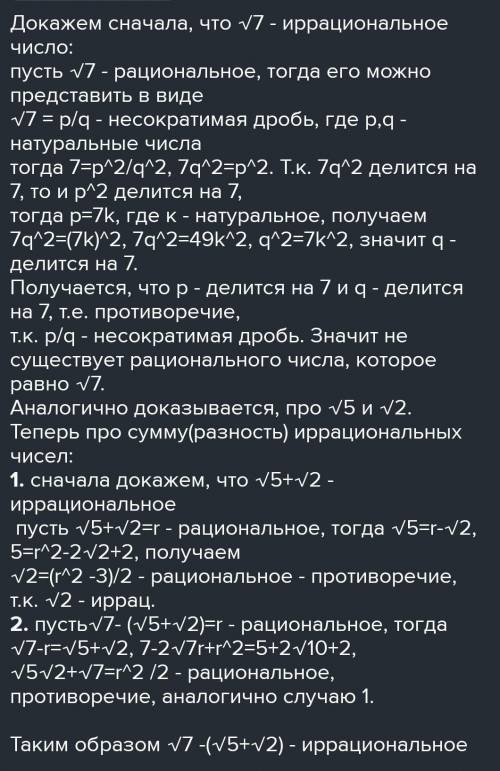 Докажем сначала, что √7 - иррациональное число:
пусть √7 - рациональное, тогда его можно представить в виде
√7 = p/q - несократимая дробь, где p,q - натуральные числа
тогда 7=p^2/q^2, 7q^2=p^2. Т.к. 7q^2 делится на 7, то и p^2 делится на 7,
тогда p=7k, где к - натуральное, получаем 7q^2=(7k)^2, 7q^2=49k^2, q^2=7k^2, значит q - делится на 7.
Получается, что p - делится на 7 и q - делится на 7, т.е. противоречие,
т.к. p/q - несократимая дробь. Значит не существует рационального числа, которое равно √7.
Аналогично доказывается, про √5 и √2.
Теперь про сумму(разность) иррациональных чисел:
1. сначала докажем, что √5+√2 - иррациональное
пусть √5+√2=r - рациональное, тогда √5=r-√2, 5=r^2-2√2+2, получаем
√2=(r^2 -3)/2 - рациональное - противоречие, т.к. √2 - иррац.
2. пусть√7- (√5+√2)=r - рациональное, тогда √7-r=√5+√2, 7-2√7r+r^2=5+2√10+2, √5√2+√7=r^2 /2 - рациональное, противоречие, аналогично случаю 1.

Таким образом √7 -(√5+√2) - иррациональное